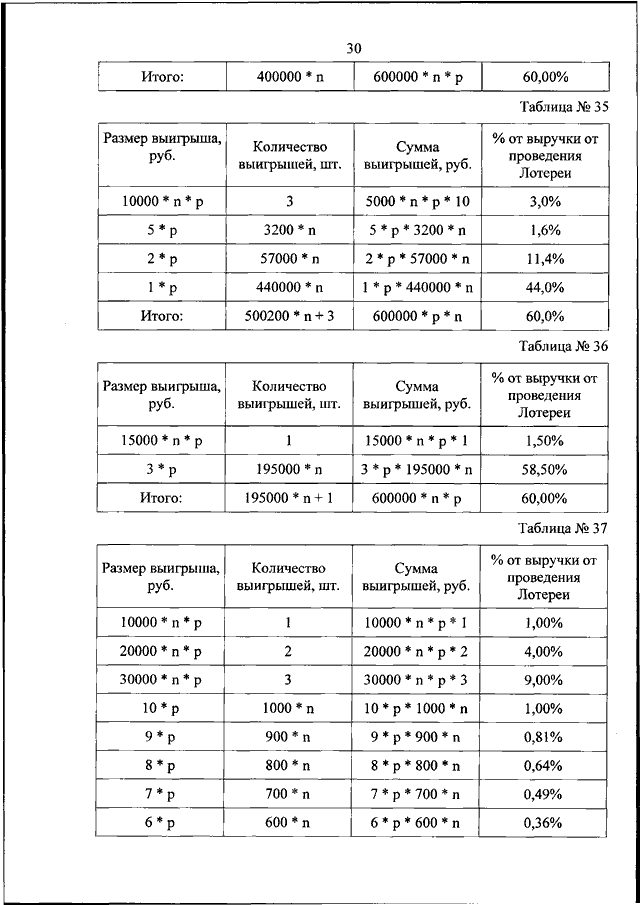 30

| Итого: | 400000 * n | 600000 * n * p | 60,00% |
|---|---|---|---|

Таблица № 35

| Размер выигрыша, руб. | Количество выигрышей, шт. | Сумма выигрышей, руб. | % от выручки от проведения Лотереи |
|---|---|---|---|
| 10000 * n * p | 3 | 5000 * n * p * 10 | 3,0% |
| 5 * p | 3200 * n | 5 * p * 3200 * n | 1,6% |
| 2 * p | 57000 * n | 2 * p * 57000 * n | 11,4% |
| 1 * p | 440000 * n | 1 * p * 440000 * n | 44,0% |
| Итого: | 500200 * n + 3 | 600000 * p * n | 60,0% |

Таблица № 36

| Размер выигрыша, руб. | Количество выигрышей, шт. | Сумма выигрышей, руб. | % от выручки от проведения Лотереи |
|---|---|---|---|
| 15000 * n * p | 1 | 15000 * n * p * 1 | 1,50% |
| 3 * p | 195000 * n | 3 * p * 195000 * n | 58,50% |
| Итого: | 195000 * n + 1 | 600000 * n * p | 60,00% |

Таблица № 37

| Размер выигрыша, руб. | Количество выигрышей, шт. | Сумма выигрышей, руб. | % от выручки от проведения Лотереи |
|---|---|---|---|
| 10000 * n * p | 1 | 10000 * n * p * 1 | 1,00% |
| 20000 * n * p | 2 | 20000 * n * p * 2 | 4,00% |
| 30000 * n * p | 3 | 30000 * n * p * 3 | 9,00% |
| 10 * p | 1000 * n | 10 * p * 1000 * n | 1,00% |
| 9 * p | 900 * n | 9 * p * 900 * n | 0,81% |
| 8 * p | 800 * n | 8 * p * 800 * n | 0,64% |
| 7 * p | 700 * n | 7 * p * 700 * n | 0,49% |
| 6 * p | 600 * n | 6 * p * 600 * n | 0,36% |